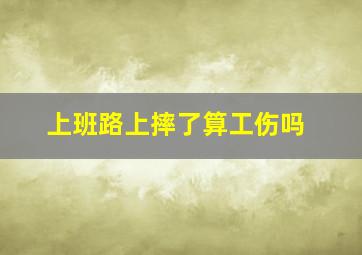 上班路上摔了算工伤吗